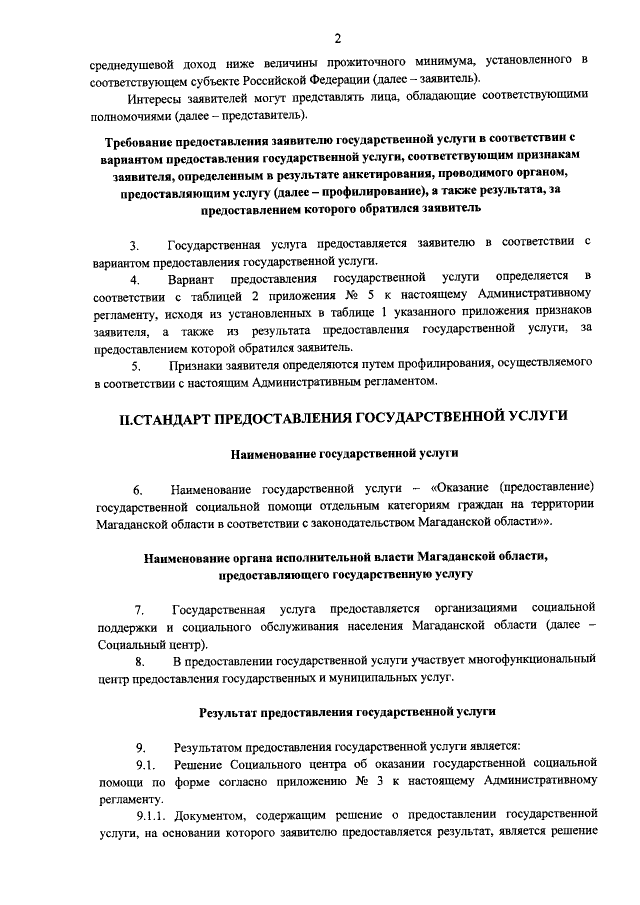 2

среднедушевой доход ниже величины прожиточного минимума, установленного в соответствующем субъекте Российской Федерации (далее – заявитель).

Интересы заявителей могут представлять лица, обладающие соответствующими полномочиями (далее – представитель).

Требование предоставления заявителю государственной услуги в соответствии с вариантом предоставления государственной услуги, соответствующим признакам заявителя, определенным в результате анкетирования, проводимого органом, предоставляющим услугу (далее – профилирование), а также результата, за предоставлением которого обратился заявитель

3. Государственная услуга предоставляется заявителю в соответствии с вариантом предоставления государственной услуги.

4. Вариант предоставления государственной услуги определяется в соответствии с таблицей 2 приложения № 5 к настоящему Административному регламенту, исходя из установленных в таблице 1 указанного приложения признаков заявителя, а также из результата предоставления государственной услуги, за предоставлением которой обратился заявитель.

5. Признаки заявителя определяются путем профилирования, осуществляемого в соответствии с настоящим Административным регламентом.

II.СТАНДАРТ ПРЕДОСТАВЛЕНИЯ ГОСУДАРСТВЕННОЙ УСЛУГИ

Наименование государственной услуги

6. Наименование государственной услуги – «Оказание (предоставление) государственной социальной помощи отдельным категориям граждан на территории Магаданской области в соответствии с законодательством Магаданской области»».

Наименование органа исполнительной власти Магаданской области, предоставляющего государственную услугу

7. Государственная услуга предоставляется организациями социальной поддержки и социального обслуживания населения Магаданской области (далее – Социальный центр).

8. В предоставлении государственной услуги участвует многофункциональный центр предоставления государственных и муниципальных услуг.

Результат предоставления государственной услуги

9. Результатом предоставления государственной услуги является:

9.1. Решение Социального центра об оказании государственной социальной помощи по форме согласно приложению № 3 к настоящему Административному регламенту.

9.1.1. Документом, содержащим решение о предоставлении государственной услуги, на основании которого заявителю предоставляется результат, является решение